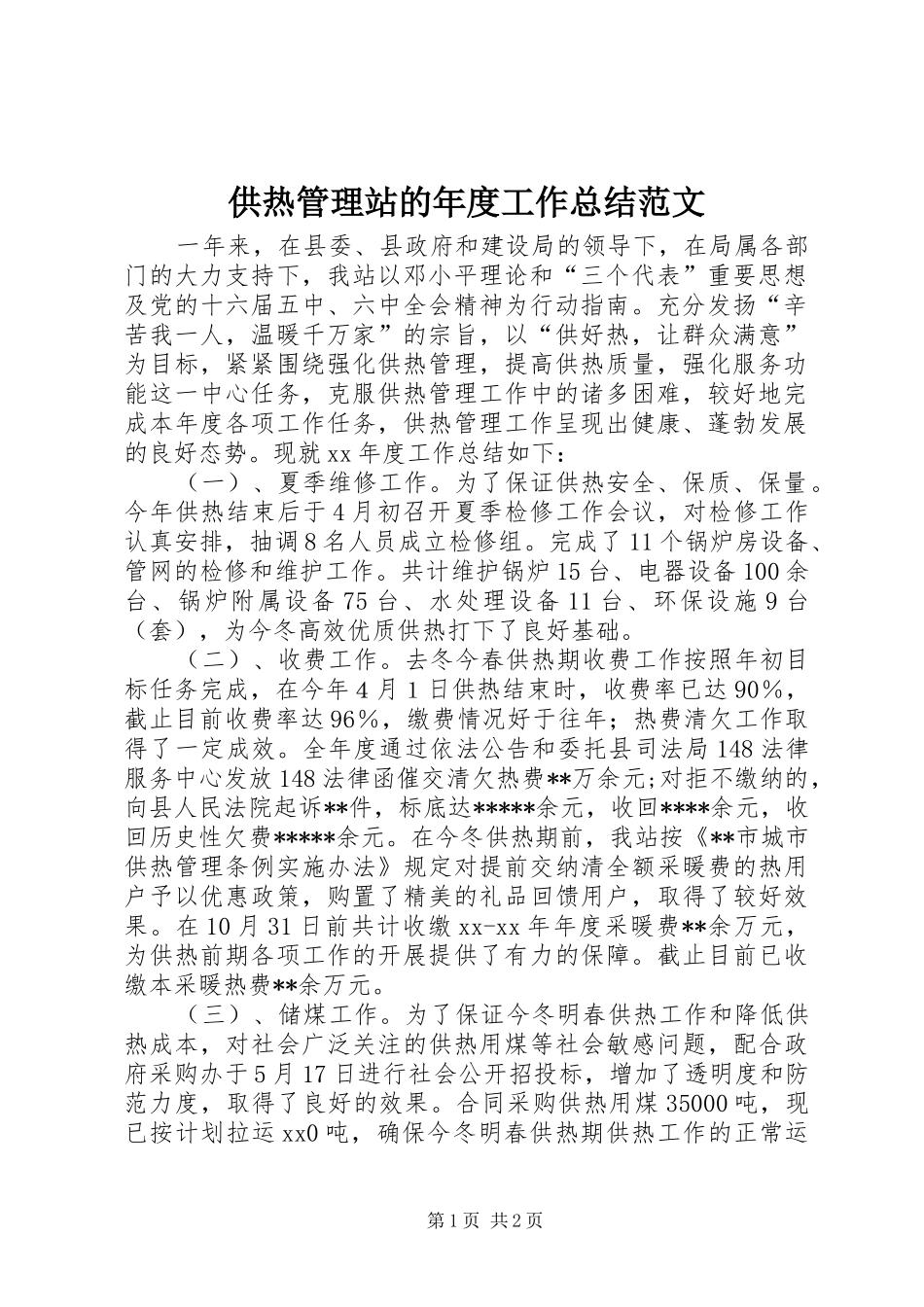 供热管理站的年度工作总结范文

一年来，在县委、县政府和建设局的领导下，在局属各部门的大力支持下，我站以邓小平理论和“三个代表”重要思想及党的十六届五中、六中全会精神为行动指南。充分发扬“辛苦我一人，温暖千万家”的宗旨，以“供好热，让群众满意”为目标，紧紧围绕强化供热管理，提高供热质量，强化服务功能这一中心任务，克服供热管理工作中的诸多困难，较好地完成本年度各项工作任务，供热管理工作呈现出健康、蓬勃发展的良好态势。现就xx年度工作总结如下：

（一）、夏季维修工作。为了保证供热安全、保质、保量。今年供热结束后于4月初召开夏季检修工作会议，对检修工作认真安排，抽调8名人员成立检修组。完成了11个锅炉房设备、管网的检修和维护工作。共计维护锅炉15台、电器设备100余台、锅炉附属设备75台、水处理设备11台、环保设施9台（套），为今冬高效优质供热打下了良好基础。

（二）、收费工作。去冬今春供热期收费工作按照年初目标任务完成，在今年4月1日供热结束时，收费率已达90%，截止目前收费率达96%，缴费情况好于往年；热费清欠工作取得了一定成效。全年度通过依法公告和委托县司法局148法律服务中心发放148法律函催交清欠热费**万余元；对拒不缴纳的，向县人民法院起诉**件，标底达*****余元，收回****余元，收回历史性欠费*****余元。在今冬供热期前，我站按《**市城市供热管理条例实施办法》规定对提前交纳清全额采暖费的热用户予以优惠政策，购置了精美的礼品回馈用户，取得了较好效果。在10月31日前共计收缴xx-xx年年度采暖费**余万元，为供热前期各项工作的开展提供了有力的保障。截止目前已收缴本采暖热费**余万元。

（三）、储煤工作。为了保证今冬明春供热工作和降低供热成本，对社会广泛关注的供热用煤等社会敏感问题，配合政府采购办于5月17日进行社会公开招投标，增加了透明度和防范力度，取得了良好的效果。合同采购供热用煤35000吨，现已按计划拉运xx0吨，确保今冬明春供热期供热工作的正常运

第1页 共2页